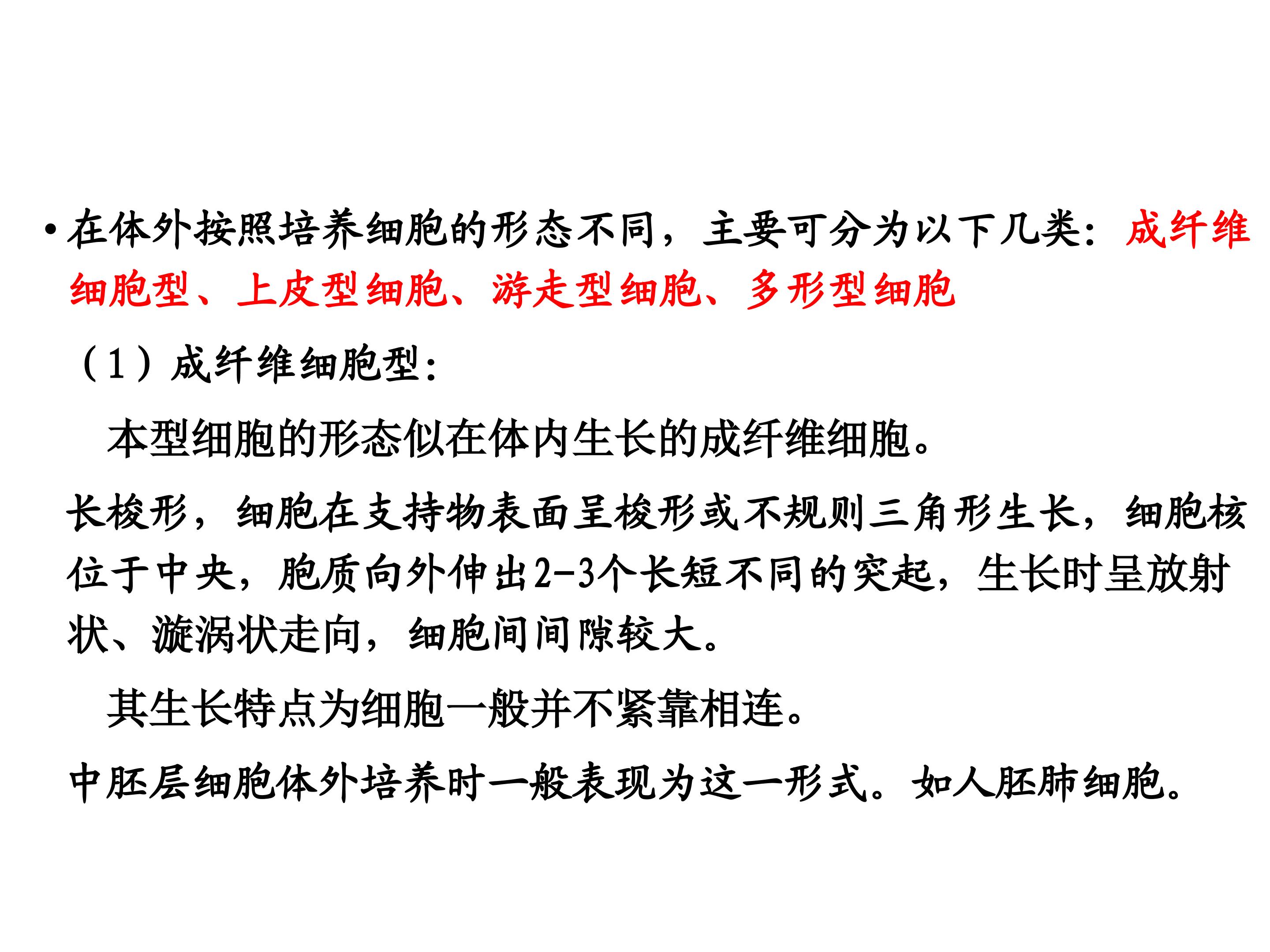 • 在体外按照培养细胞的形态不同，主要可分为以下几类：成纤维细胞型、上皮型细胞、游走型细胞、多形型细胞

（1）成纤维细胞型：

本型细胞的形态似在体内生长的成纤维细胞。

长梭形，细胞在支持物表面呈梭形或不规则三角形生长，细胞核位于中央，胞质向外伸出2-3个长短不同的突起，生长时呈放射状、漩涡状走向，细胞间间隙较大。

其生长特点为细胞一般并不紧靠相连。

中胚层细胞体外培养时一般表现为这一形式。如人胚肺细胞。